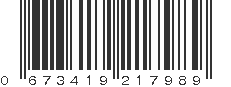 0 673419 217989